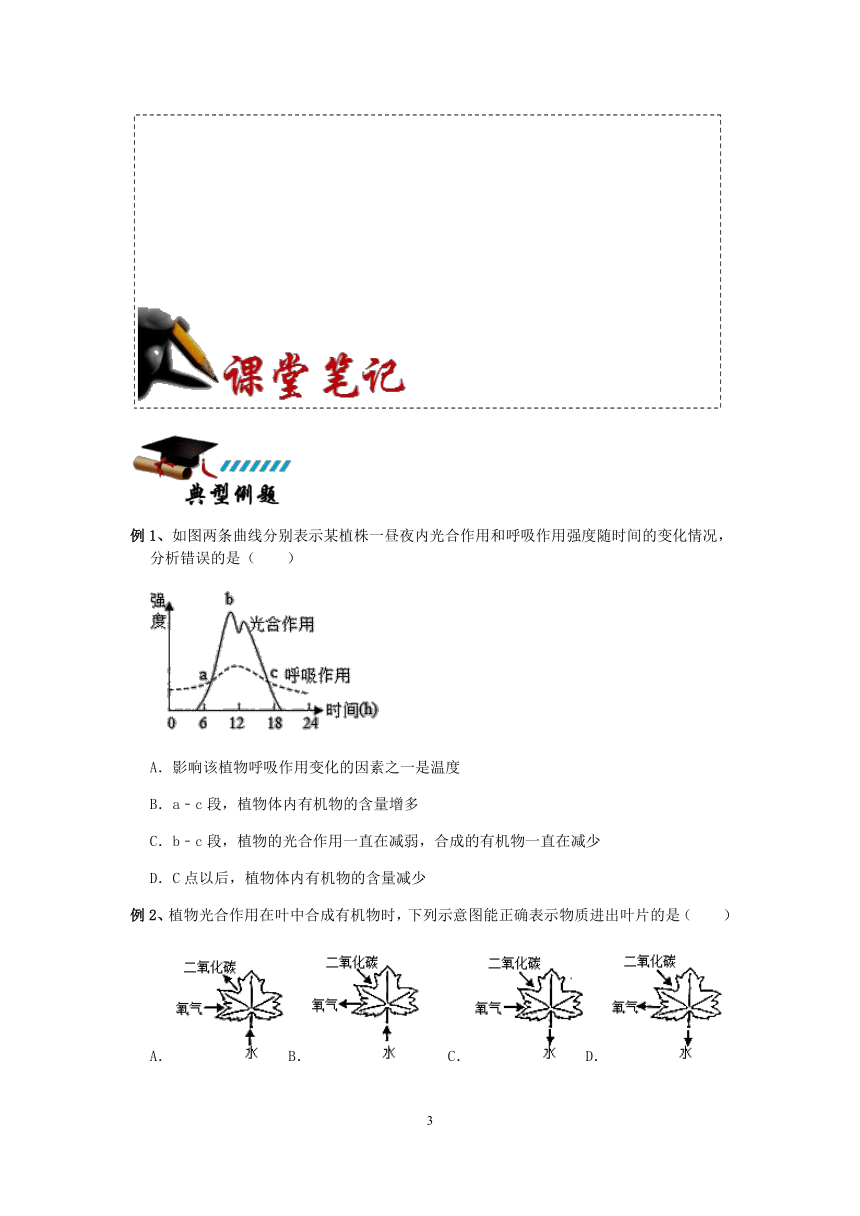 课堂笔记

典型例题

例 1、如图两条曲线分别表示某植株一昼夜内光合作用和呼吸作用强度随时间的变化情况，分析错误的是（　　）

强度
b
光合作用
a
c
呼吸作用
0 6 12 18 24 时间(h)

A．影响该植物呼吸作用变化的因素之一是温度

B．a﹣c 段，植物体内有机物的含量增多

C．b﹣c 段，植物的光合作用一直在减弱，合成的有机物一直在减少

D．C 点以后，植物体内有机物的含量减少

例 2、植物光合作用在叶中合成有机物时，下列示意图能正确表示物质进出叶片的是（　　）

A. 二氧化碳 氧气 水 B. 二氧化碳 氧气 水 C. 二氧化碳 氧气 水 D. 二氧化碳 氧气 水

3